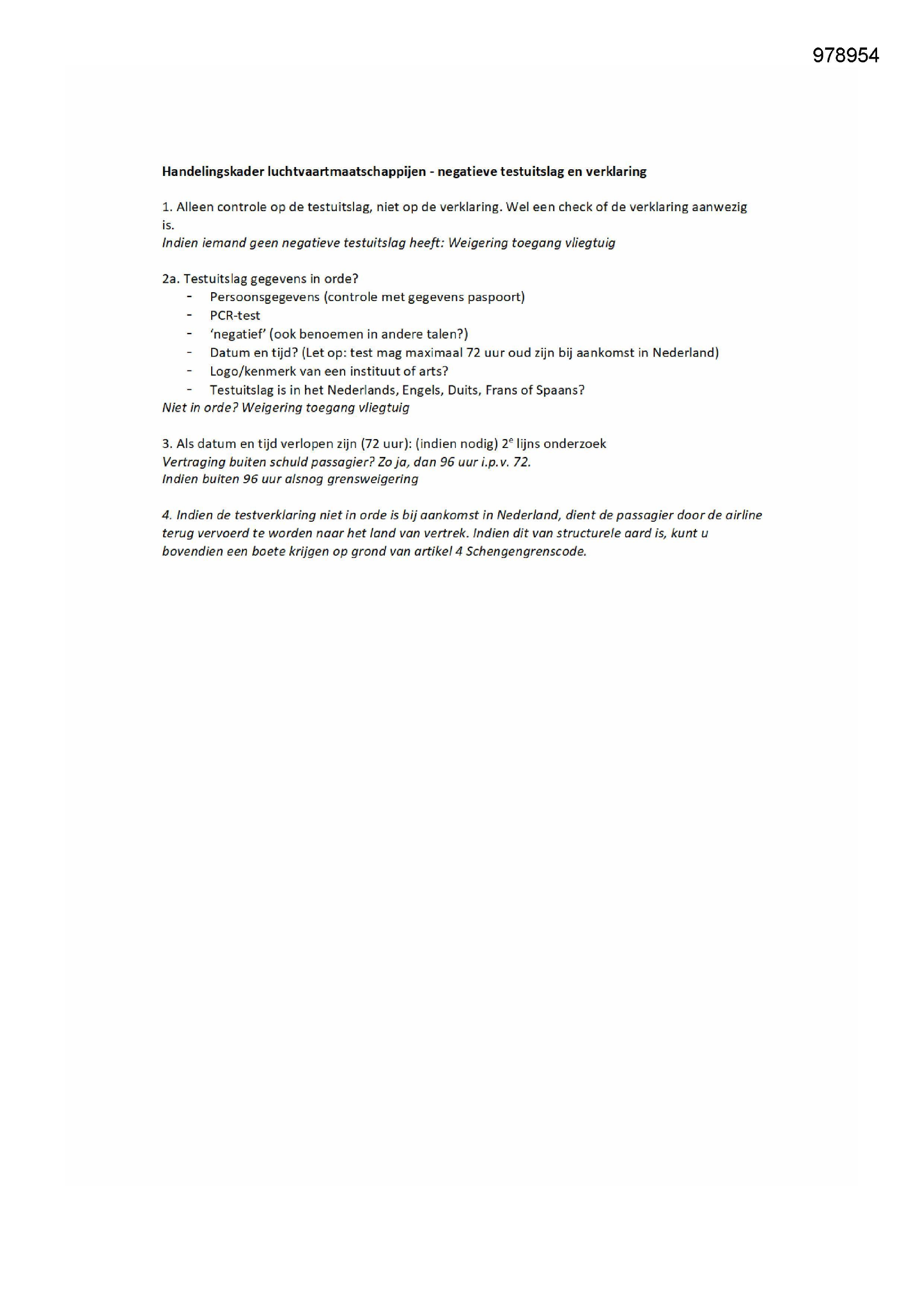 978954

Handelingskader luchtvaartmaatschappijen - negatieve testuitslag en verklaring

1. Alleen controle op de testuitslag, niet op de verklaring. Wel een check of de verklaring aanwezig is.
Indien iemand geen negatieve testuitslag heeft: Weigering toegang vliegtuig

2a. Testuitslag gegevens in orde?
- Persoonsgegevens (controle met gegevens paspoort)
- PCR-test
- 'negatief' (ook benoemen in andere talen?)
- Datum en tijd? (Let op: test mag maximaal 72 uur oud zijn bij aankomst in Nederland)
- Logo/kenmerk van een instituut of arts?
- Testuitslag is in het Nederlands, Engels, Duits, Frans of Spaans?
Niet in orde? Weigering toegang vliegtuig

3. Als datum en tijd verlopen zijn (72 uur): (indien nodig) 2$^e$ lijns onderzoek
Vertraging buiten schuld passagier? Zo ja, dan 96 uur i.p.v. 72.
Indien buiten 96 uur alsnog grensweigering

4. Indien de testverklaring niet in orde is bij aankomst in Nederland, dient de passagier door de airline terug vervoerd te worden naar het land van vertrek. Indien dit van structurele aard is, kunt u bovendien een boete krijgen op grond van artikel 4 Schengengrenscode.